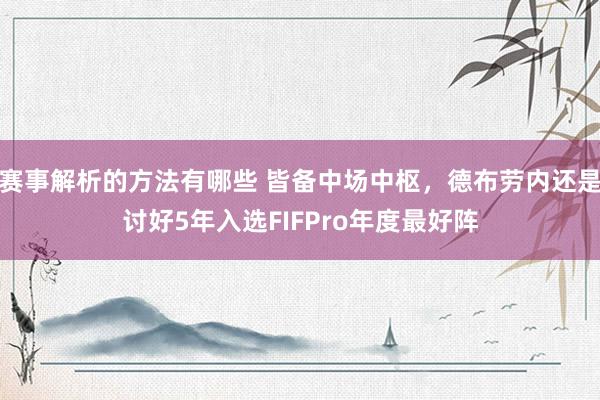 赛事解析的方法有哪些 皆备中场中枢，德布劳内还是讨好5年入选FIFPro年度最好阵